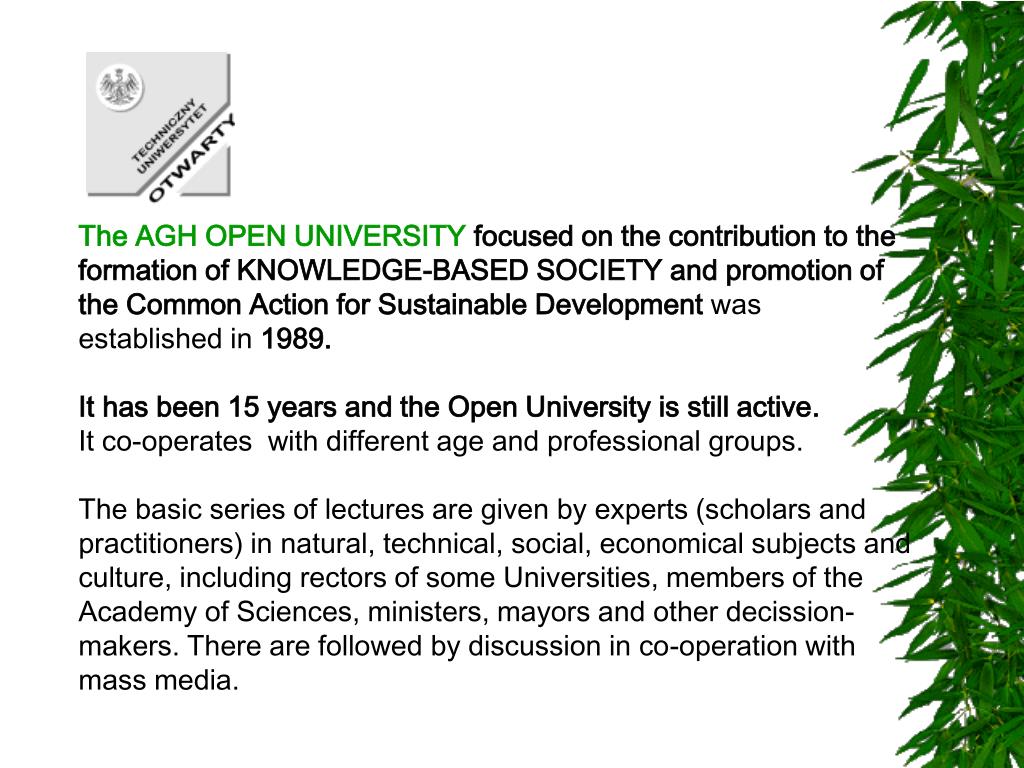 TECHNICZNY UNIWERSYTET OTWARTY

The AGH OPEN UNIVERSITY focused on the contribution to the formation of KNOWLEDGE-BASED SOCIETY and promotion of the Common Action for Sustainable Development was established in 1989.

It has been 15 years and the Open University is still active. It co-operates with different age and professional groups.

The basic series of lectures are given by experts (scholars and practitioners) in natural, technical, social, economical subjects and culture, including rectors of some Universities, members of the Academy of Sciences, ministers, mayors and other decission-makers. There are followed by discussion in co-operation with mass media.